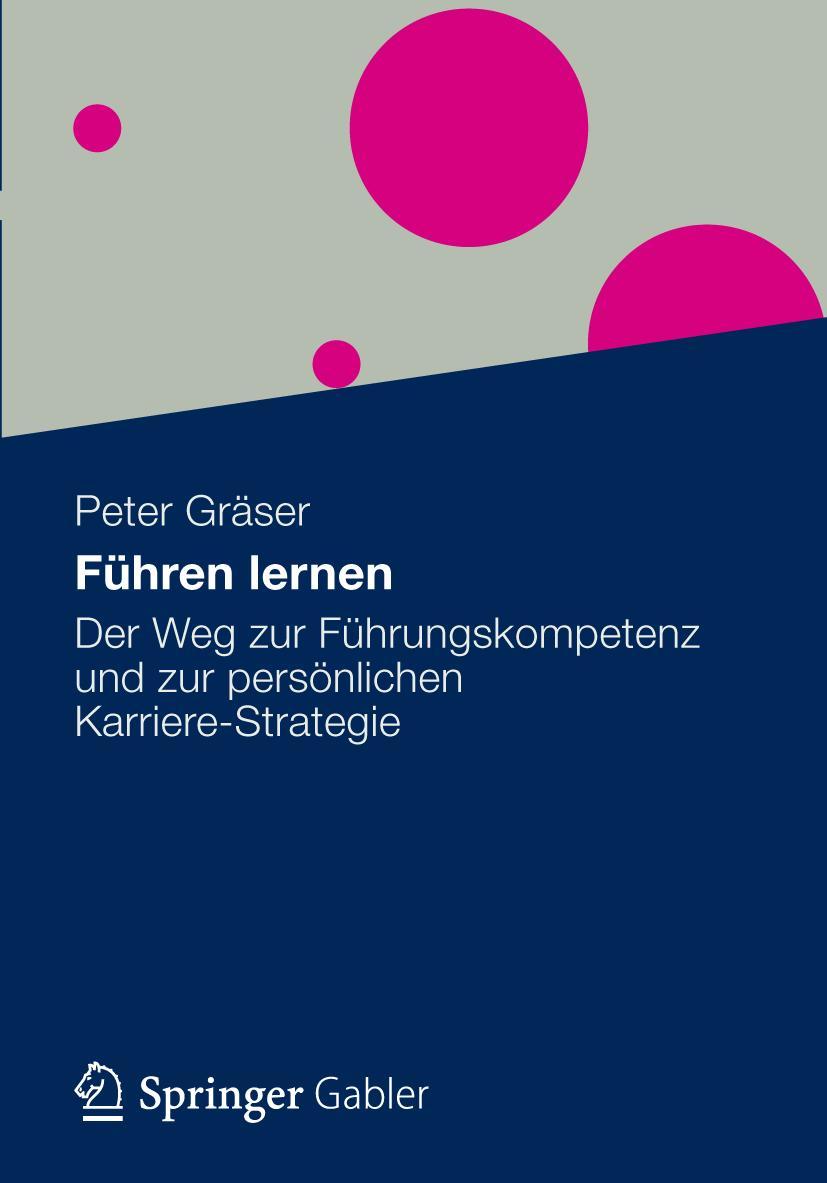 Peter Gräser

Führen lernen

Der Weg zur Führungskompetenz und zur persönlichen Karriere-Strategie

Springer Gabler